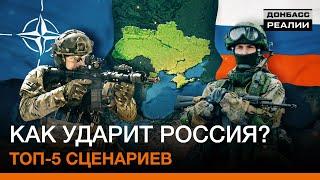 ДОНБАСС РЕАЛИИ

КАК УДАРИТ РОССИЯ?
ТОП-5 СЦЕНАРИЕВ